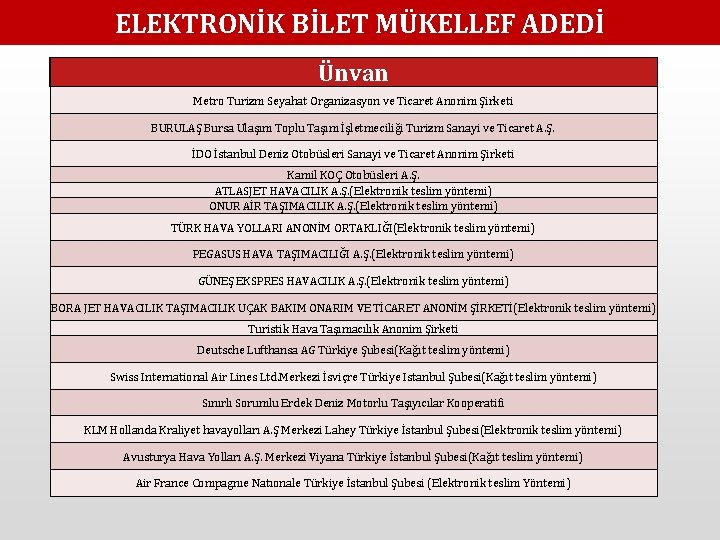 ELEKTRONİK BİLET MÜKELLEF ADEDİ

| Ünvan |
|---|
| Metro Turizm Seyahat Organizasyon ve Ticaret Anonim Şirketi |
| BURULAŞ Bursa Ulaşım Toplu Taşım İşletmeciliği Turizm Sanayi ve Ticaret A.Ş. |
| İDO İstanbul Deniz Otobüsleri Sanayi ve Ticaret Anonim Şirketi |
| Kamil KOÇ Otobüsleri A.Ş. |
| ATLASJET HAVACILIK A.Ş.(Elektronik teslim yöntemi) |
| ONUR AİR TAŞIMACILIK A.Ş.(Elektronik teslim yöntemi) |
| TÜRK HAVA YOLLARI ANONİM ORTAKLIĞI(Elektronik teslim yöntemi) |
| PEGASUS HAVA TAŞIMACILIĞI A.Ş.(Elektronik teslim yöntemi) |
| GÜNEŞ EKSPRES HAVACILIK A.Ş.(Elektronik teslim yöntemi) |
| BORA JET HAVACILIK TAŞIMACILIK UÇAK BAKIM ONARIM VE TİCARET ANONİM ŞİRKETİ(Elektronik teslim yöntemi) |
| Turistik Hava Taşımacılık Anonim Şirketi |
| Deutsche Lufthansa AG Türkiye Şubesi(Kağıt teslim yöntemi) |
| Swiss International Air Lines Ltd.Merkezi İsviçre Türkiye Istanbul Şubesi(Kağıt teslim yöntemi) |
| Sınırlı Sorumlu Erdek Deniz Motorlu Taşıyıcılar Kooperatifi |
| KLM Hollanda Kraliyet havayolları A.Ş Merkezi Lahey Türkiye İstanbul Şubesi(Elektronik teslim yöntemi) |
| Avusturya Hava Yolları A.Ş. Merkezi Viyana Türkiye İstanbul Şubesi(Kağıt teslim yöntemi) |
| Air France Compagnie Nationale Türkiye İstanbul Şubesi (Elektronik teslim Yöntemi) |